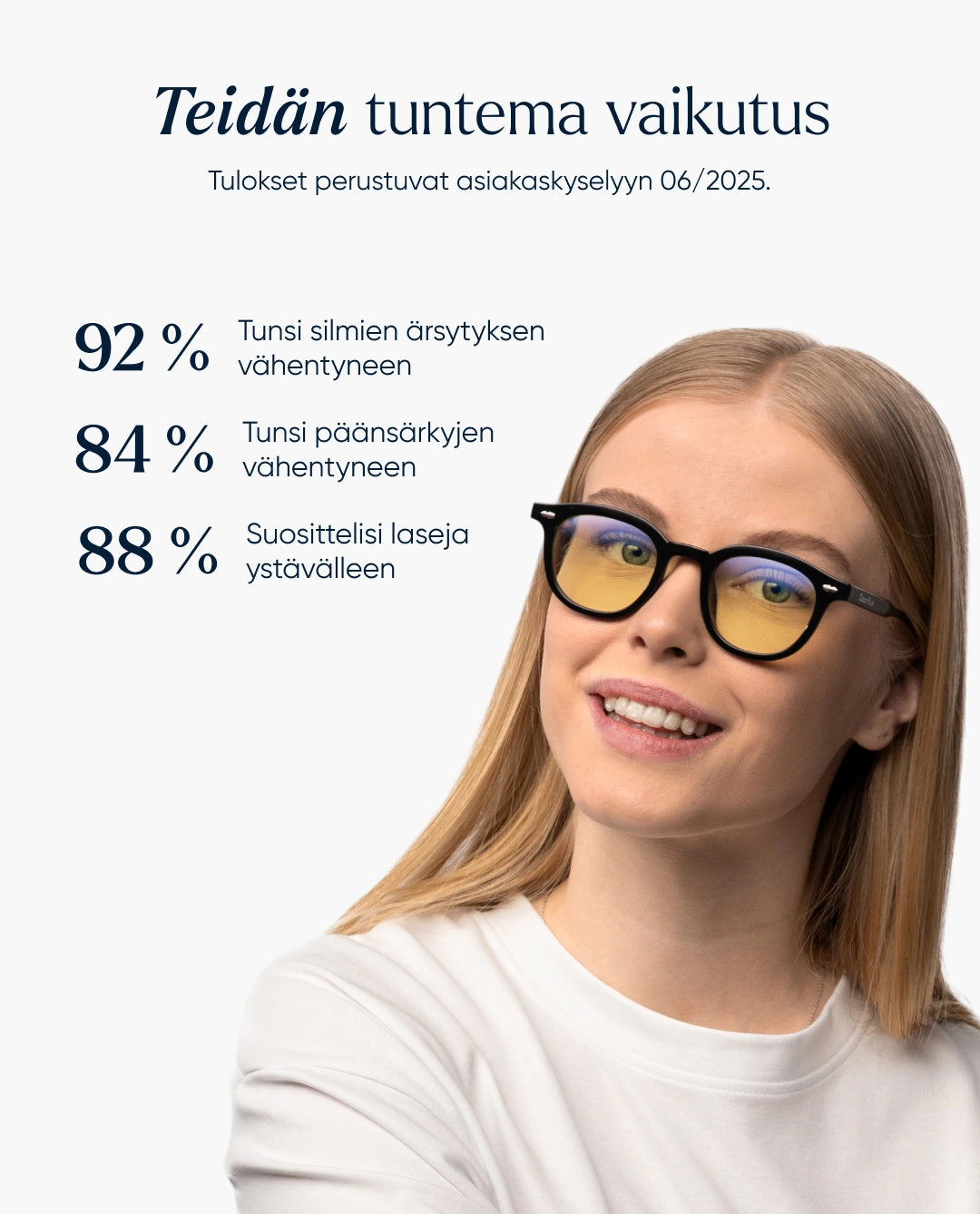 Teidän tuntema vaikutus

Tulokset perustuvat asiakaskyselyyn 06/2025.

92 %
Tunsi silmien ärsytyksen vähentyneen

84 %
Tunsi päänsärkyjen vähentyneen

88 %
Suosittelisi laseja ystävälleen